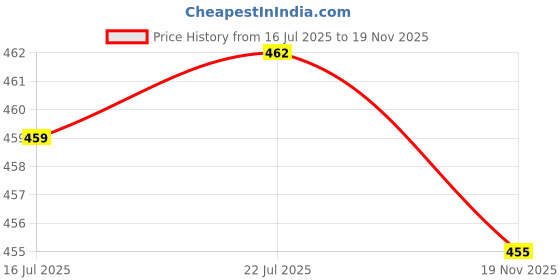 CheapestInIndia.com

Price History from 16 Jul 2025 to 19 Nov 2025

462
461
460
459
458
457
456
455

459
462
455

16 Jul 2025
22 Jul 2025
19 Nov 2025